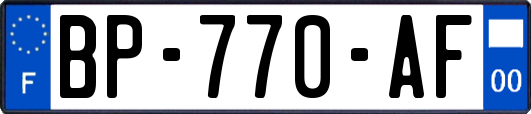 F
BP-770-AF
00